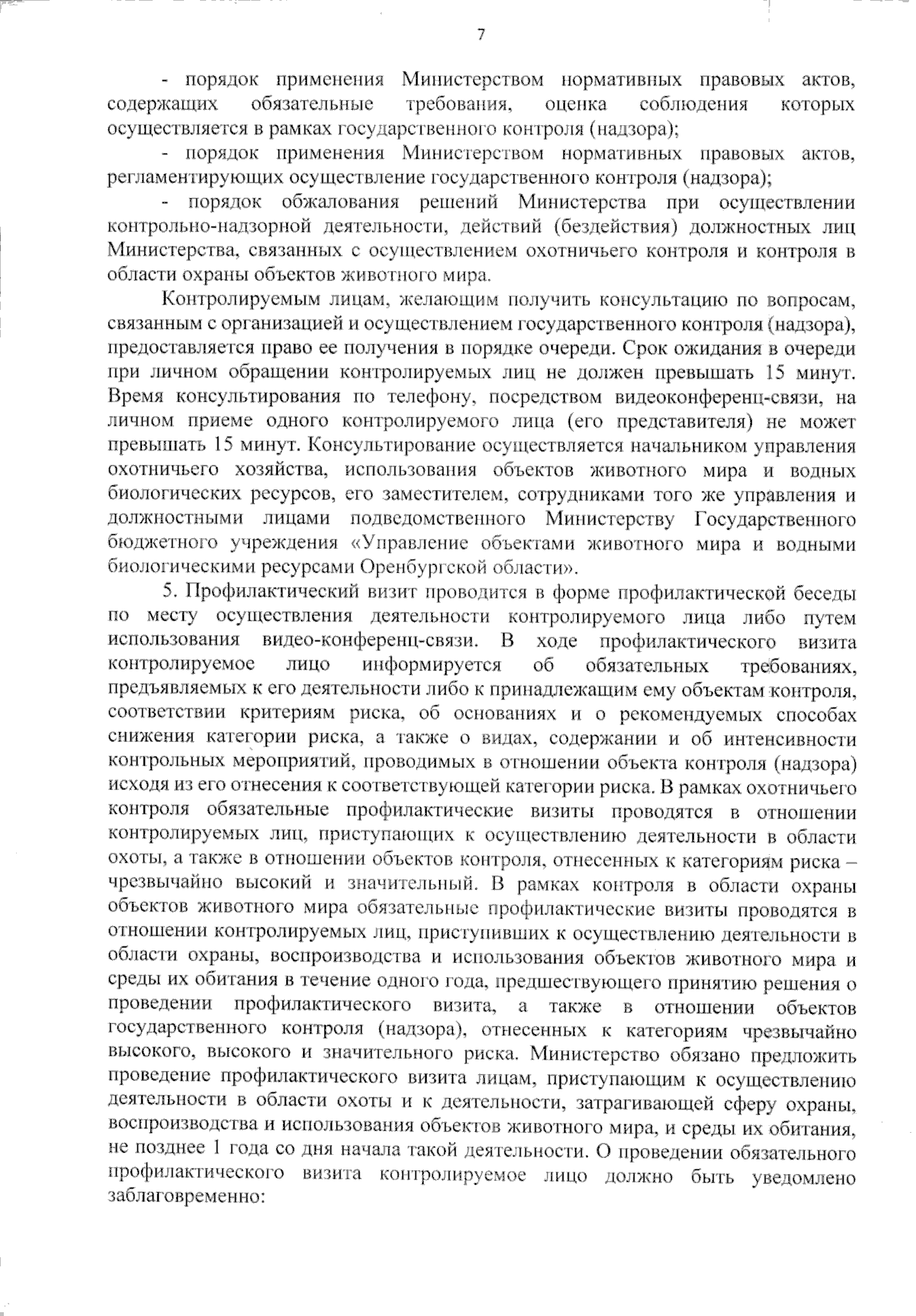 7

- порядок применения Министерством нормативных правовых актов, содержащих обязательные требования, оценка соблюдения которых осуществляется в рамках государственного контроля (надзора);

- порядок применения Министерством нормативных правовых актов, регламентирующих осуществление государственного контроля (надзора);

- порядок обжалования решений Министерства при осуществлении контрольно-надзорной деятельности, действий (бездействия) должностных лиц Министерства, связанных с осуществлением охотничьего контроля и контроля в области охраны объектов животного мира.

Контролируемым лицам, желающим получить консультацию по вопросам, связанным с организацией и осуществлением государственного контроля (надзора), предоставляется право ее получения в порядке очереди. Срок ожидания в очереди при личном обращении контролируемых лиц не должен превышать 15 минут. Время консультирования по телефону, посредством видеоконференц-связи, на личном приеме одного контролируемого лица (его представителя) не может превышать 15 минут. Консультирование осуществляется начальником управления охотничьего хозяйства, использования объектов животного мира и водных биологических ресурсов, его заместителем, сотрудниками того же управления и должностными лицами подведомственного Министерству Государственного бюджетного учреждения «Управление объектами животного мира и водными биологическими ресурсами Оренбургской области».

5. Профилактический визит проводится в форме профилактической беседы по месту осуществления деятельности контролируемого лица либо путем использования видео-конференц-связи. В ходе профилактического визита контролируемое лицо информируется об обязательных требованиях, предъявляемых к его деятельности либо к принадлежащим ему объектам контроля, соответствии критериям риска, об основаниях и о рекомендуемых способах снижения категории риска, а также о видах, содержании и об интенсивности контрольных мероприятий, проводимых в отношении объекта контроля (надзора) исходя из его отнесения к соответствующей категории риска. В рамках охотничьего контроля обязательные профилактические визиты проводятся в отношении контролируемых лиц, приступающих к осуществлению деятельности в области охоты, а также в отношении объектов контроля, отнесенных к категориям риска – чрезвычайно высокий и значительный. В рамках контроля в области охраны объектов животного мира обязательные профилактические визиты проводятся в отношении контролируемых лиц, приступивших к осуществлению деятельности в области охраны, воспроизводства и использования объектов животного мира и среды их обитания в течение одного года, предшествующего принятию решения о проведении профилактического визита, а также в отношении объектов государственного контроля (надзора), отнесенных к категориям чрезвычайно высокого, высокого и значительного риска. Министерство обязано предложить проведение профилактического визита лицам, приступающим к осуществлению деятельности в области охоты и к деятельности, затрагивающей сферу охраны, воспроизводства и использования объектов животного мира, и среды их обитания, не позднее 1 года со дня начала такой деятельности. О проведении обязательного профилактического визита контролируемое лицо должно быть уведомлено заблаговременно: